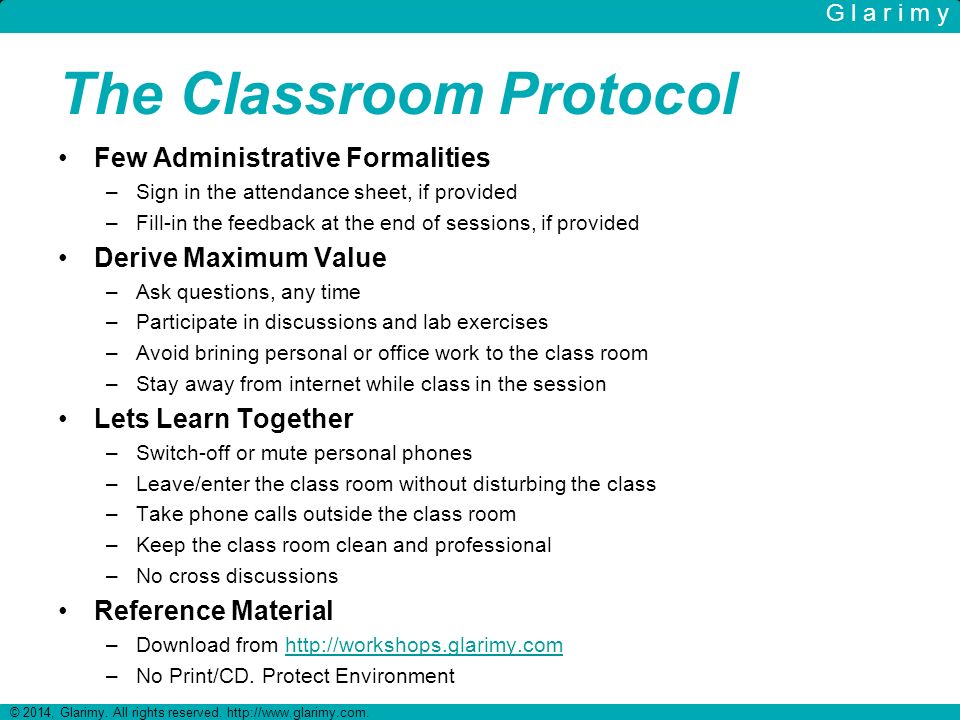 Glarimy

The Classroom Protocol

• Few Administrative Formalities
– Sign in the attendance sheet, if provided
– Fill-in the feedback at the end of sessions, if provided

• Derive Maximum Value
– Ask questions, any time
– Participate in discussions and lab exercises
– Avoid brining personal or office work to the class room
– Stay away from internet while class in the session

• Lets Learn Together
– Switch-off or mute personal phones
– Leave/enter the class room without disturbing the class
– Take phone calls outside the class room
– Keep the class room clean and professional
– No cross discussions

• Reference Material
– Download from http://workshops.glarimy.com
– No Print/CD. Protect Environment

© 2014, Glarimy. All rights reserved. http://www.glarimy.com.